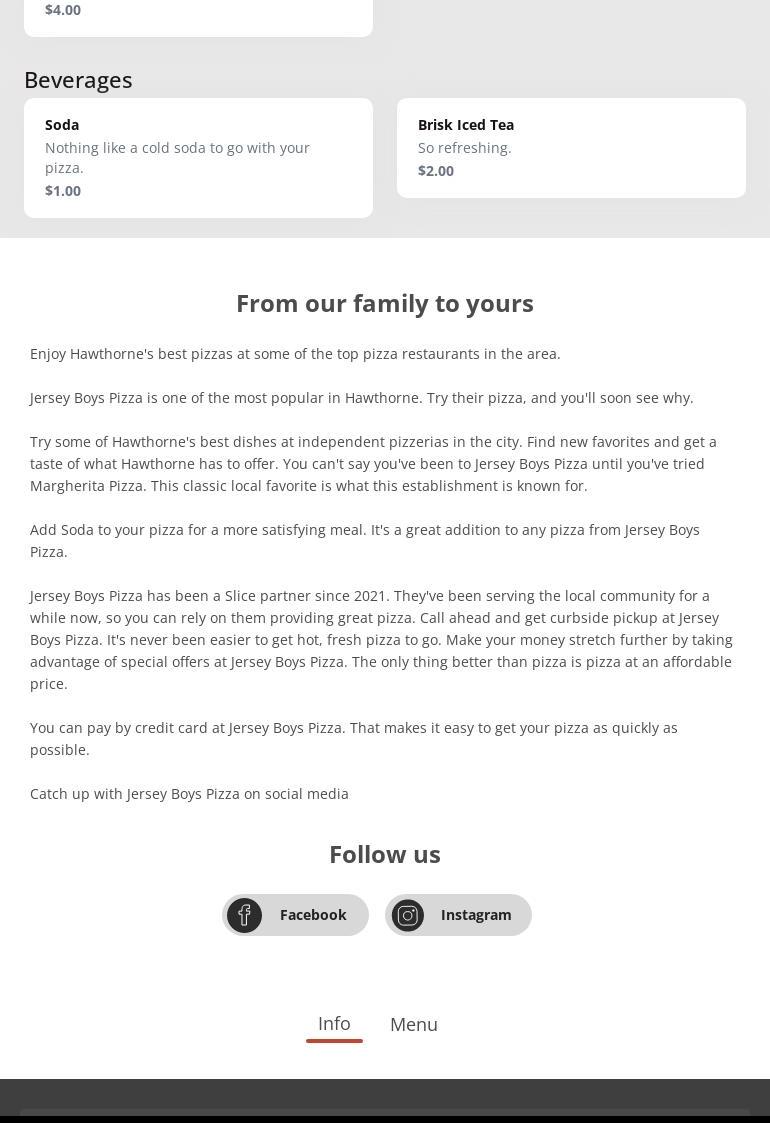 $4.00

Beverages

Soda
Nothing like a cold soda to go with your pizza.
$1.00

Brisk Iced Tea
So refreshing.
$2.00

From our family to yours

Enjoy Hawthorne's best pizzas at some of the top pizza restaurants in the area.

Jersey Boys Pizza is one of the most popular in Hawthorne. Try their pizza, and you'll soon see why.

Try some of Hawthorne's best dishes at independent pizzerias in the city. Find new favorites and get a taste of what Hawthorne has to offer. You can't say you've been to Jersey Boys Pizza until you've tried Margherita Pizza. This classic local favorite is what this establishment is known for.

Add Soda to your pizza for a more satisfying meal. It's a great addition to any pizza from Jersey Boys Pizza.

Jersey Boys Pizza has been a Slice partner since 2021. They've been serving the local community for a while now, so you can rely on them providing great pizza. Call ahead and get curbside pickup at Jersey Boys Pizza. It's never been easier to get hot, fresh pizza to go. Make your money stretch further by taking advantage of special offers at Jersey Boys Pizza. The only thing better than pizza is pizza at an affordable price.

You can pay by credit card at Jersey Boys Pizza. That makes it easy to get your pizza as quickly as possible.

Catch up with Jersey Boys Pizza on social media

Follow us

Facebook

Instagram

Info

Menu